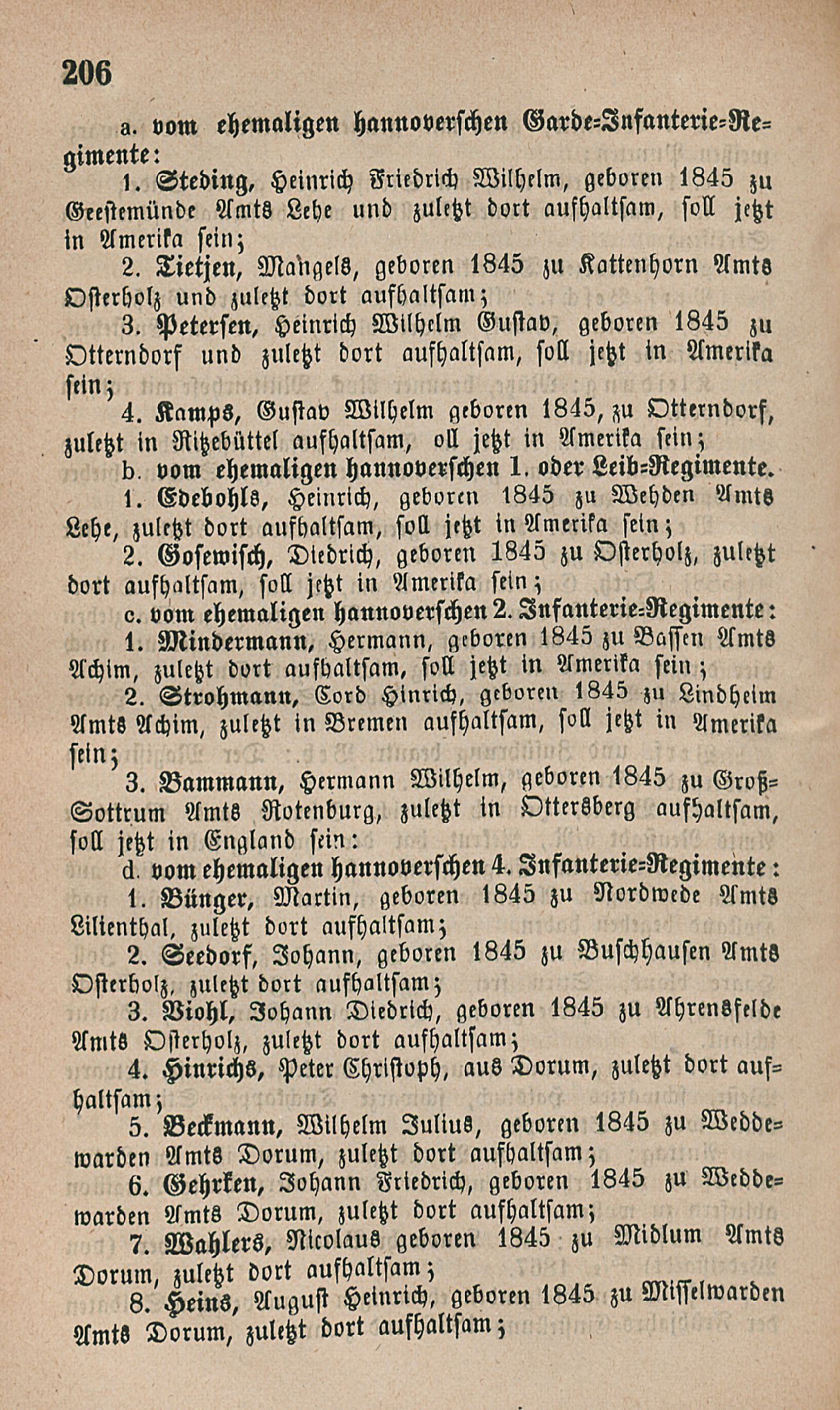 206

a. vom ehemaligen hannoverschen Garde-Infanterie-Regimente:

1. Steding, Heinrich Friedrich Wilhelm, geboren 1845 zu Geestemünde Amts Lehe und zuletzt dort aufhaltsam, soll jetzt in Amerika sein;

2. Tietjen, Mangels, geboren 1845 zu Kattenhorn Amts Osterholz und zuletzt dort aufhaltsam;

3. Petersen, Heinrich Wilhelm Gustav, geboren 1845 zu Otterndorf und zuletzt dort aufhaltsam, soll jetzt in Amerika sein;

4. Kamps, Gustav Wilhelm geboren 1845, zu Otterndorf, zuletzt in Ritzebüttel aufhaltsam, oll jetzt in Amerika sein;

b. vom ehemaligen hannoverschen 1. oder Leib-Regimente.

1. Edebohls, Heinrich, geboren 1845 zu Wehden Amts Lehe, zuletzt dort aufhaltsam, soll jetzt in Amerika sein;

2. Gosewisch, Diedrich, geboren 1845 zu Osterholz, zuletzt dort aufhaltsam, soll jetzt in Amerika sein;

c. vom ehemaligen hannoverschen 2. Infanterie-Regimente:

1. Mindermann, Hermann, geboren 1845 zu Bassen Amts Achim, zuletzt dort aufhaltsam, soll jetzt in Amerika sein;

2. Strohmann, Cord Hinrich, geboren 1845 zu Lindheim Amts Achim, zuletzt in Bremen aufhaltsam, soll jetzt in Amerika sein;

3. Bammann, Hermann Wilhelm, geboren 1845 zu Groß-Sottrum Amts Rotenburg, zuletzt in Ottersberg aufhaltsam, soll jetzt in England sein:

d. vom ehemaligen hannoverschen 4. Infanterie-Regimente:

1. Bünger, Martin, geboren 1845 zu Nordwede Amts Lilienthal, zuletzt dort aufhaltsam;

2. Seedorf, Johann, geboren 1845 zu Buschhausen Amts Osterholz, zuletzt dort aufhaltsam;

3. Viohl, Johann Diedrich, geboren 1845 zu Ahrensfelde Amts Osterholz, zuletzt dort aufhaltsam;

4. Hinrichs, Peter Christoph, aus Dorum, zuletzt dort aufhaltsam;

5. Beckmann, Wilhelm Julius, geboren 1845 zu Weddewarden Amts Dorum, zuletzt dort aufhaltsam;

6. Gehrken, Johann Friedrich, geboren 1845 zu Weddewarden Amts Dorum, zuletzt dort aufhaltsam;

7. Wahlers, Nicolaus geboren 1845 zu Midlum Amts Dorum, zuletzt dort aufhaltsam;

8. Heins, August Heinrich, geboren 1845 zu Misselwarden Amts Dorum, zuletzt dort aufhaltsam;